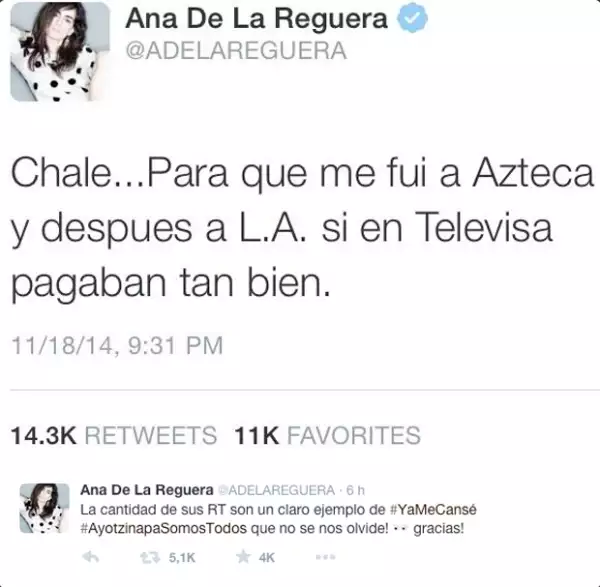 Ana De La Reguera
@ADELAREGUERA

Chale...Para que me fui a Azteca y despues a L.A. si en Televisa pagaban tan bien.

11/18/14, 9:31 PM

14.3K RETWEETS 11K FAVORITES

Ana De La Reguera @ADELAREGUERA · 6 h
La cantidad de sus RT son un claro ejemplo de #YaMeCansé #AyotzinapaSomosTodos que no se nos olvide! ·· gracias!

5,1K 4K